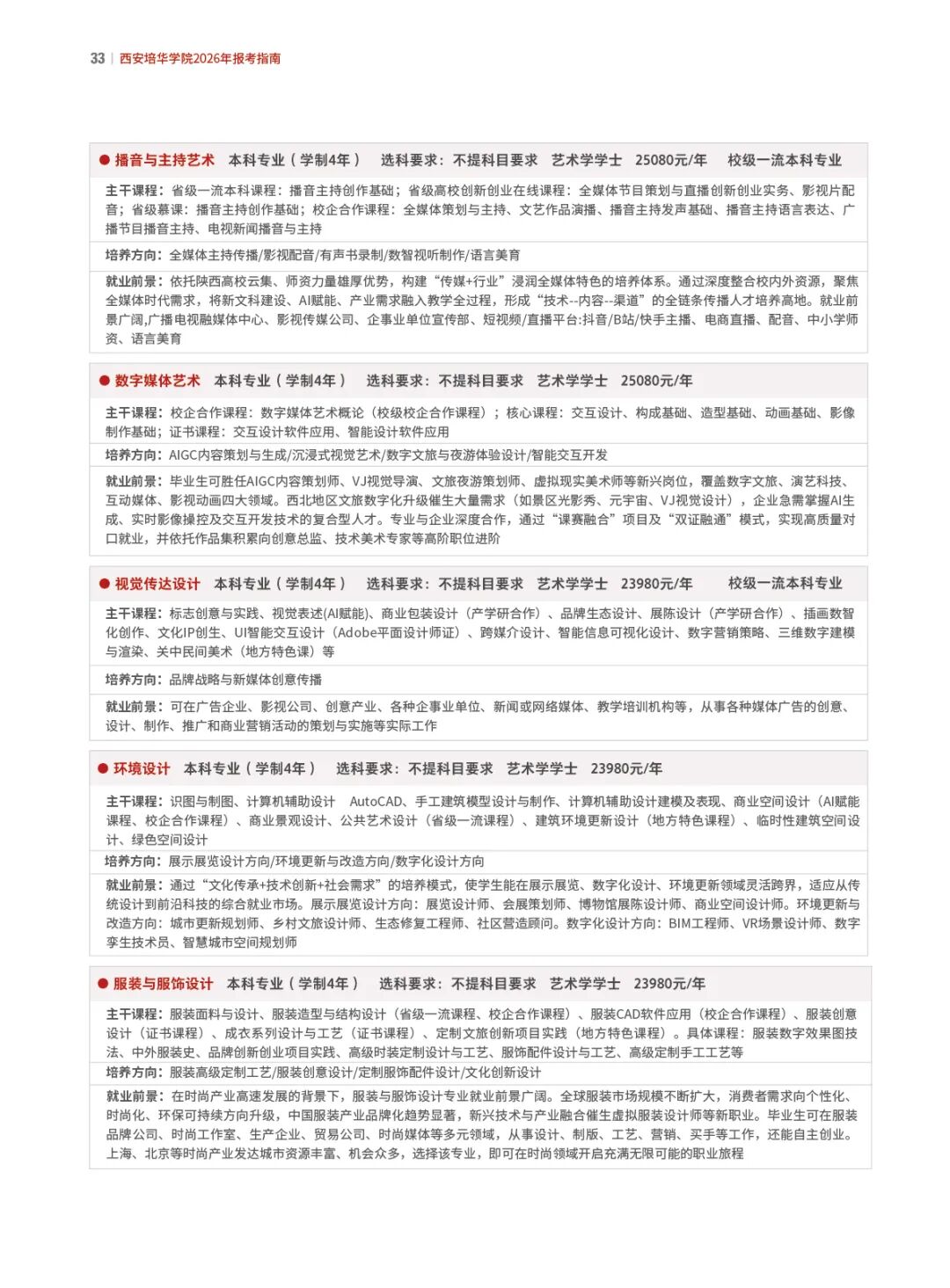 33 | 西安培华学院2026年报考指南

• 播音与主持艺术 本科专业（学制4年） 选科要求：不提科目要求 艺术学学士 25080元/年 校级一流本科专业

主干课程：省级一流本科课程：播音主持创作基础；省级高校创新创业在线课程：全媒体节目策划与直播创新创业实务、影视片配音；省级慕课：播音主持创作基础；校企合作课程：全媒体策划与主持、文艺作品演播、播音主持发声基础、播音主持语言表达、广播节目播音主持、电视新闻播音与主持

培养方向：全媒体主持传播/影视配音/有声书录制/数智视听制作/语言美育

就业前景：依托陕西高校云集、师资力量雄厚优势，构建“传媒+行业”浸润全媒体特色的培养体系。通过深度整合校内外资源，聚焦全媒体时代需求，将新文科建设、AI赋能、产业需求融入教学全过程，形成“技术--内容--渠道”的全链条传播人才培养高地。就业前景广阔,广播电视融媒体中心、影视传媒公司、企事业单位宣传部、短视频/直播平台:抖音/B站/快手主播、电商直播、配音、中小学师资、语言美育

• 数字媒体艺术 本科专业（学制4年） 选科要求：不提科目要求 艺术学学士 25080元/年

主干课程：校企合作课程：数字媒体艺术概论（校级校企合作课程）；核心课程：交互设计、构成基础、造型基础、动画基础、影像制作基础；证书课程：交互设计软件应用、智能设计软件应用

培养方向：AIGC内容策划与生成/沉浸式视觉艺术/数字文旅与夜游体验设计/智能交互开发

就业前景：毕业生可胜任AIGC内容策划师、VJ视觉导演、文旅夜游策划师、虚拟现实美术师等新兴岗位，覆盖数字文旅、演艺科技、互动媒体、影视动画四大领域。西北地区文旅数字化升级催生大量需求（如景区光影秀、元宇宙、VJ视觉设计），企业急需掌握AI生成、实时影像操控及交互开发技术的复合型人才。专业与企业深度合作，通过“课赛融合”项目及“双证融通”模式，实现高质量对口就业，并依托作品集积累向创意总监、技术美术专家等高阶职位进阶

• 视觉传达设计 本科专业（学制4年） 选科要求：不提科目要求 艺术学学士 23980元/年 校级一流本科专业

主干课程：标志创意与实践、视觉表述(AI赋能)、商业包装设计（产学研合作）、品牌生态设计、展陈设计（产学研合作）、插画数智化创作、文化IP创生、UI智能交互设计（Adobe平面设计师证）、跨媒介设计、智能信息可视化设计、数字营销策略、三维数字建模与渲染、关中民间美术（地方特色课）等

培养方向：品牌战略与新媒体创意传播

就业前景：可在广告企业、影视公司、创意产业、各种企事业单位、新闻或网络媒体、教学培训机构等，从事各种媒体广告的创意、设计、制作、推广和商业营销活动的策划与实施等实际工作

• 环境设计 本科专业（学制4年） 选科要求：不提科目要求 艺术学学士 23980元/年

主干课程：识图与制图、计算机辅助设计 AutoCAD、手工建筑模型设计与制作、计算机辅助设计建模及表现、商业空间设计（AI赋能课程、校企合作课程）、商业景观设计、公共艺术设计（省级一流课程）、建筑环境更新设计（地方特色课程）、临时性建筑空间设计、绿色空间设计

培养方向：展示展览设计方向/环境更新与改造方向/数字化设计方向

就业前景：通过“文化传承+技术创新+社会需求”的培养模式，使学生能在展示展览、数字化设计、环境更新领域灵活跨界，适应从传统设计到前沿科技的综合就业市场。展示展览设计方向：展览设计师、会展策划师、博物馆展陈设计师、商业空间设计师。环境更新与改造方向：城市更新规划师、乡村文旅设计师、生态修复工程师、社区营造顾问。数字化设计方向：BIM工程师、VR场景设计师、数字孪生技术员、智慧城市空间规划师

• 服装与服饰设计 本科专业（学制4年） 选科要求：不提科目要求 艺术学学士 23980元/年

主干课程：服装面料与设计、服装造型与结构设计（省级一流课程、校企合作课程）、服装CAD软件应用（校企合作课程）、服装创意设计（证书课程）、成衣系列设计与工艺（证书课程）、定制文旅创新项目实践（地方特色课程）。具体课程：服装数字效果图技法、中外服装史、品牌创新创业项目实践、高级时装定制设计与工艺、服饰配件设计与工艺、高级定制手工工艺等

培养方向：服装高级定制工艺/服装创意设计/定制服饰配件设计/文化创新设计

就业前景：在时尚产业高速发展的背景下，服装与服饰设计专业就业前景广阔。全球服装市场规模不断扩大，消费者需求向个性化、时尚化、环保可持续方向升级，中国服装产业品牌化趋势显著，新兴技术与产业融合催生虚拟服装设计师等新职业。毕业生可在服装品牌公司、时尚工作室、生产企业、贸易公司、时尚媒体等多元领域，从事设计、制版、工艺、营销、买手等工作，还能自主创业。上海、北京等时尚产业发达城市资源丰富、机会众多，选择该专业，即可在时尚领域开启充满无限可能的职业旅程